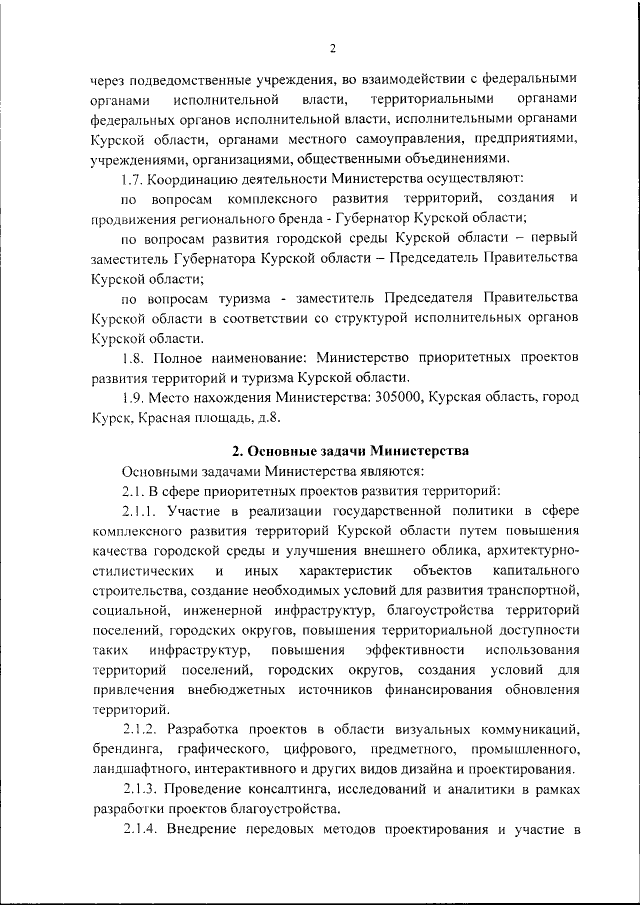 2

через подведомственные учреждения, во взаимодействии с федеральными органами исполнительной власти, территориальными органами федеральных органов исполнительной власти, исполнительными органами Курской области, органами местного самоуправления, предприятиями, учреждениями, организациями, общественными объединениями.

1.7. Координацию деятельности Министерства осуществляют:

по вопросам комплексного развития территорий, создания и продвижения регионального бренда - Губернатор Курской области;

по вопросам развития городской среды Курской области – первый заместитель Губернатора Курской области – Председатель Правительства Курской области;

по вопросам туризма - заместитель Председателя Правительства Курской области в соответствии со структурой исполнительных органов Курской области.

1.8. Полное наименование: Министерство приоритетных проектов развития территорий и туризма Курской области.

1.9. Место нахождения Министерства: 305000, Курская область, город Курск, Красная площадь, д.8.

2. Основные задачи Министерства

Основными задачами Министерства являются:

2.1. В сфере приоритетных проектов развития территорий:

2.1.1. Участие в реализации государственной политики в сфере комплексного развития территорий Курской области путем повышения качества городской среды и улучшения внешнего облика, архитектурно-стилистических и иных характеристик объектов капитального строительства, создание необходимых условий для развития транспортной, социальной, инженерной инфраструктур, благоустройства территорий поселений, городских округов, повышения территориальной доступности таких инфраструктур, повышения эффективности использования территорий поселений, городских округов, создания условий для привлечения внебюджетных источников финансирования обновления территорий.

2.1.2. Разработка проектов в области визуальных коммуникаций, брендинга, графического, цифрового, предметного, промышленного, ландшафтного, интерактивного и других видов дизайна и проектирования.

2.1.3. Проведение консалтинга, исследований и аналитики в рамках разработки проектов благоустройства.

2.1.4. Внедрение передовых методов проектирования и участие в